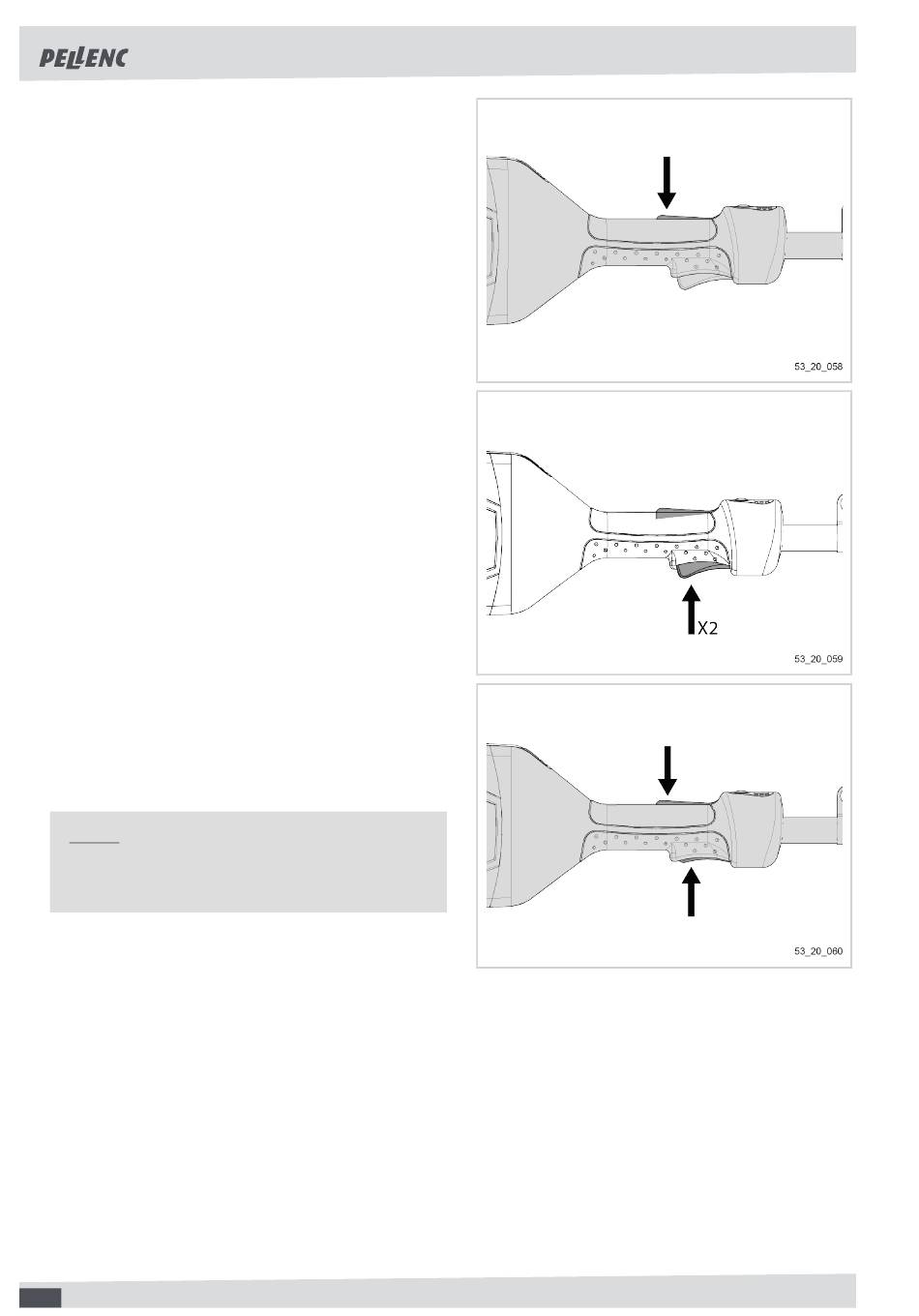 PELLENC

53_20_058

X2

53_20_059

53_20_060